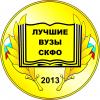 ЛУЧШИЕ
ВУЗЫ
СКФО

2013